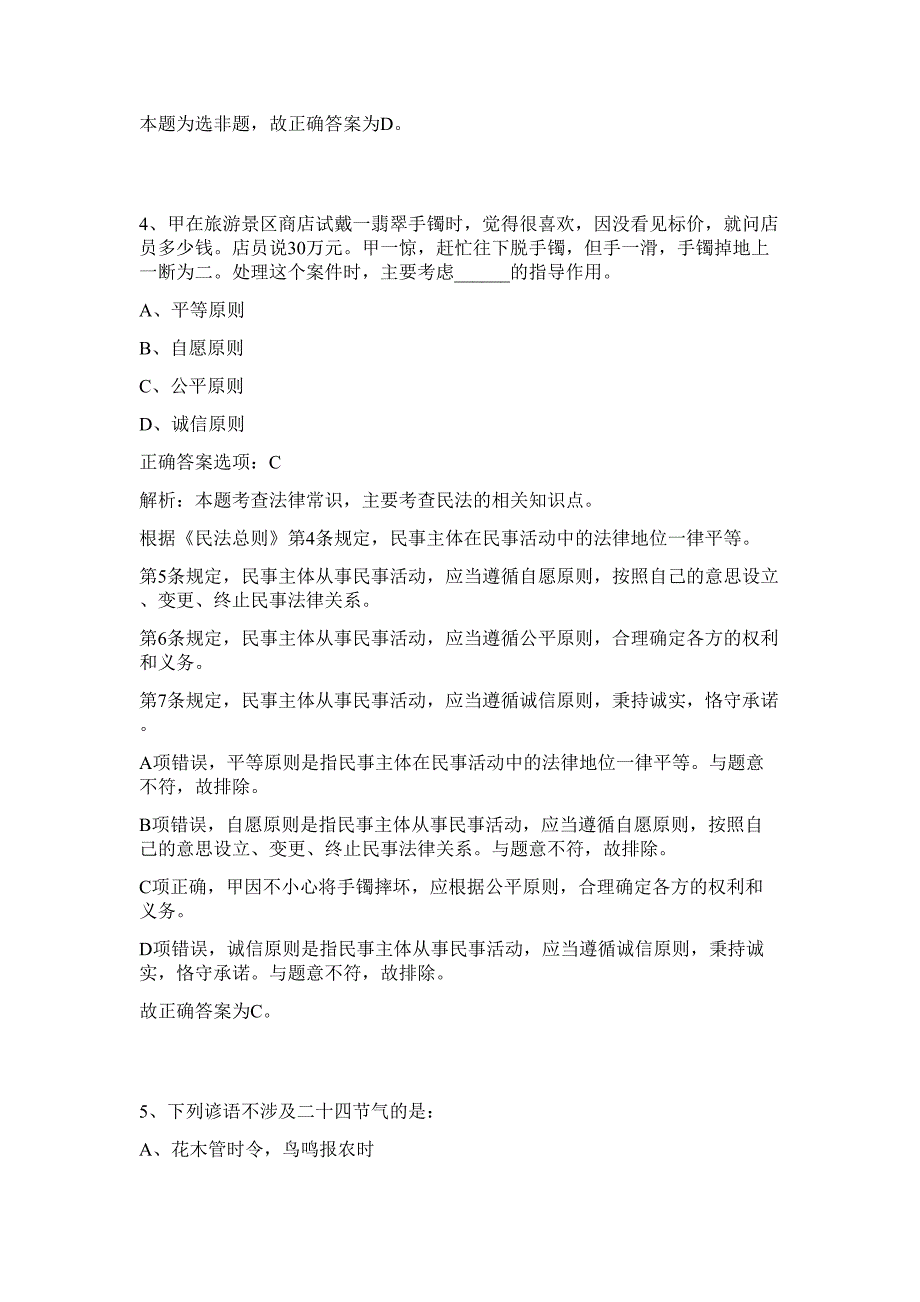 本题为选非题，故正确答案为D。

4、甲在旅游景区商店试戴一翡翠手镯时，觉得很喜欢，因没看见标价，就问店员多少钱。店员说30万元。甲一惊，赶忙往下脱手镯，但手一滑，手镯掉地上一断为二。处理这个案件时，主要考虑______的指导作用。

A、平等原则

B、自愿原则

C、公平原则

D、诚信原则

正确答案选项：C

解析：本题考查法律常识，主要考查民法的相关知识点。

根据《民法总则》第4条规定，民事主体在民事活动中的法律地位一律平等。

第5条规定，民事主体从事民事活动，应当遵循自愿原则，按照自己的意思设立、变更、终止民事法律关系。

第6条规定，民事主体从事民事活动，应当遵循公平原则，合理确定各方的权利和义务。

第7条规定，民事主体从事民事活动，应当遵循诚信原则，秉持诚实，恪守承诺。

A项错误，平等原则是指民事主体在民事活动中的法律地位一律平等。与题意不符，故排除。

B项错误，自愿原则是指民事主体从事民事活动，应当遵循自愿原则，按照自己的意思设立、变更、终止民事法律关系。与题意不符，故排除。

C项正确，甲因不小心将手镯摔坏，应根据公平原则，合理确定各方的权利和义务。

D项错误，诚信原则是指民事主体从事民事活动，应当遵循诚信原则，秉持诚实，恪守承诺。与题意不符，故排除。

故正确答案为C。

5、下列谚语不涉及二十四节气的是：

A、花木管时令，鸟鸣报农时